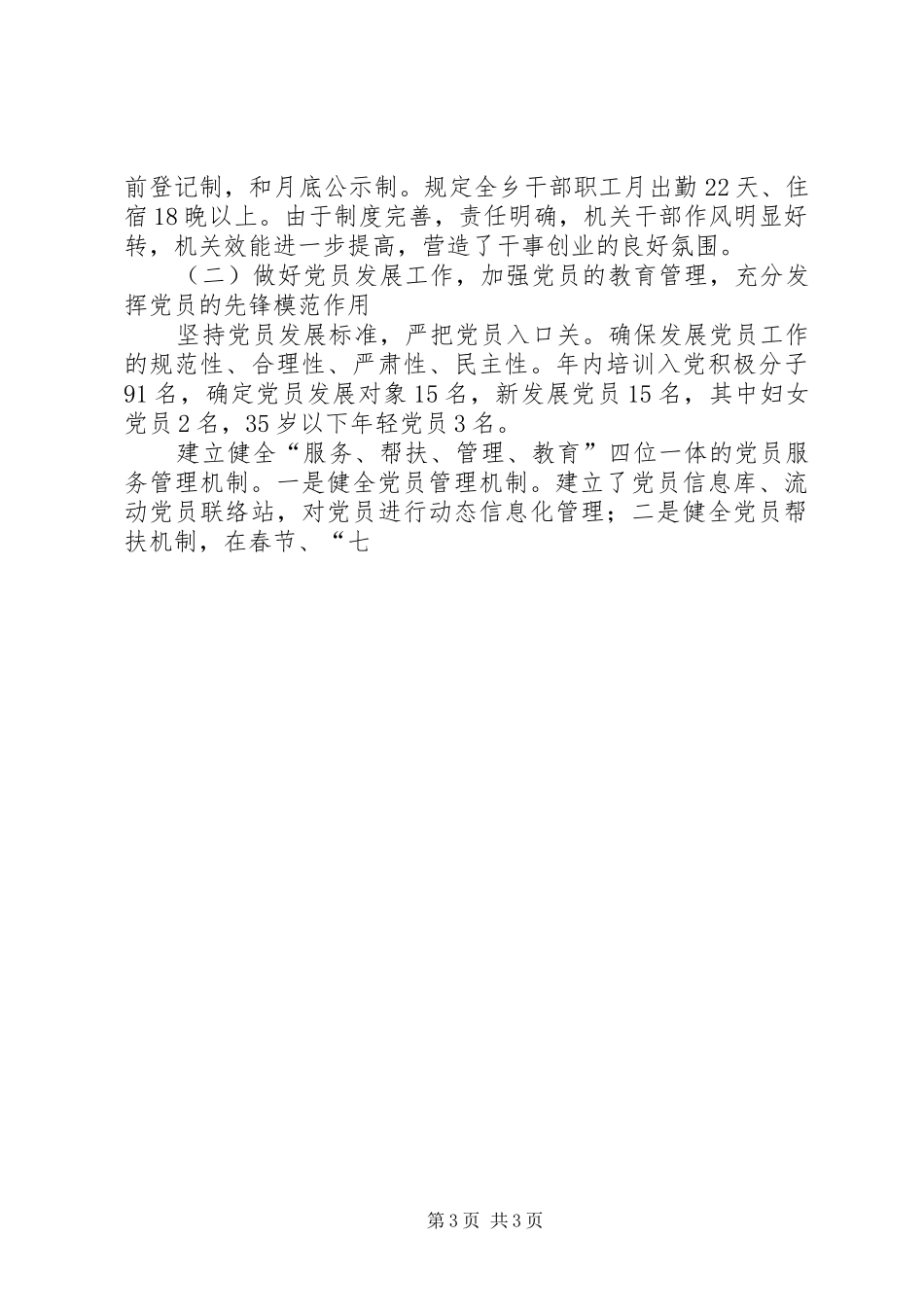 前登记制，和月底公示制。规定全乡干部职工月出勤22天、住宿18晚以上。由于制度完善，责任明确，机关干部作风明显好转，机关效能进一步提高，营造了干事创业的良好氛围。

（二）做好党员发展工作，加强党员的教育管理，充分发挥党员的先锋模范作用

坚持党员发展标准，严把党员入口关。确保发展党员工作的规范性、合理性、严肃性、民主性。年内培训入党积极分子91名，确定党员发展对象15名，新发展党员15名，其中妇女党员2名，35岁以下年轻党员3名。

建立健全“服务、帮扶、管理、教育”四位一体的党员服务管理机制。一是健全党员管理机制。建立了党员信息库、流动党员联络站，对党员进行动态信息化管理；二是健全党员帮扶机制，在春节、“七

第3页 共3页